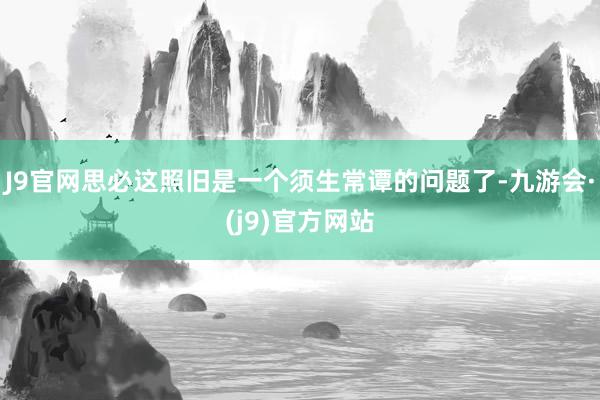 J9官网思必这照旧是一个须生常谭的问题了-九游会·(j9)官方网站